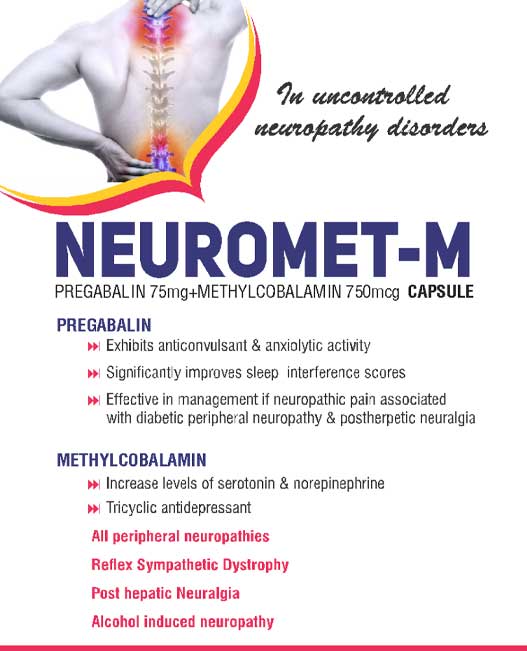 In uncontrolled neuropathy disorders

NEUROMET-M

PREGABALIN 75mg+METHYLCOBALAMIN 750mcg CAPSULE

PREGABALIN

Exhibits anticonvulsant & anxiolytic activity

Significantly improves sleep interference scores

Effective in management if neuropathic pain associated with diabetic peripheral neuropathy & postherpetic neuralgia

METHYLCOBALAMIN

Increase levels of serotonin & norepinephrine

Tricyclic antidepressant

All peripheral neuropathies

Reflex Sympathetic Dystrophy

Post hepatic Neuralgia

Alcohol induced neuropathy